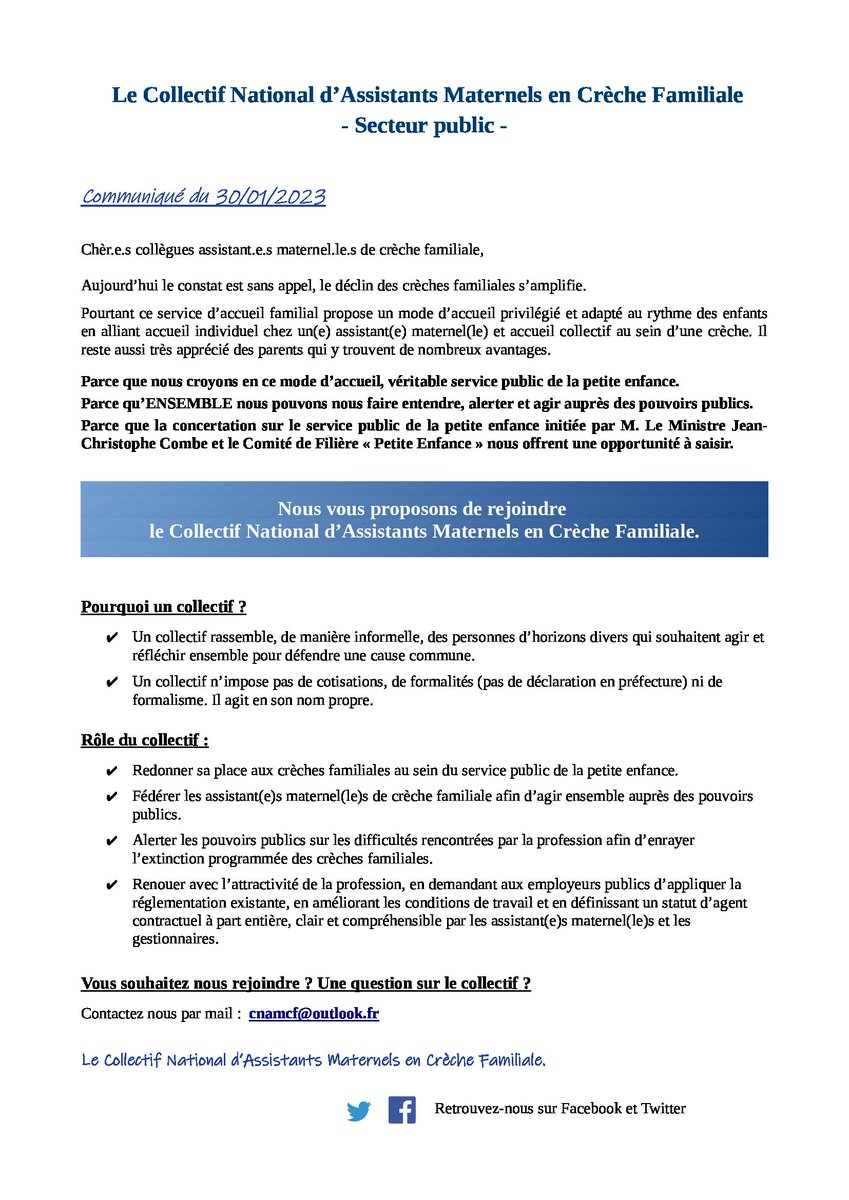 Le Collectif National d'Assistants Maternels en Crèche Familiale
- Secteur public -

Communiqué du 30/01/2023

Chèr.e.s collègues assistant.e.s maternel.le.s de crèche familiale,

Aujourd'hui le constat est sans appel, le déclin des crèches familiales s'amplifie.

Pourtant ce service d'accueil familial propose un mode d'accueil privilégié et adapté au rythme des enfants en alliant accueil individuel chez un(e) assistant(e) maternel(le) et accueil collectif au sein d'une crèche. Il reste aussi très apprécié des parents qui y trouvent de nombreux avantages.

Parce que nous croyons en ce mode d'accueil, véritable service public de la petite enfance.

Parce qu'ENSEMBLE nous pouvons nous faire entendre, alerter et agir auprès des pouvoirs publics.

Parce que la concertation sur le service public de la petite enfance initiée par M. Le Ministre Jean-Christophe Combe et le Comité de Filière « Petite Enfance » nous offrent une opportunité à saisir.

Nous vous proposons de rejoindre
le Collectif National d'Assistants Maternels en Crèche Familiale.

Pourquoi un collectif ?

✔ Un collectif rassemble, de manière informelle, des personnes d'horizons divers qui souhaitent agir et réfléchir ensemble pour défendre une cause commune.

✔ Un collectif n'impose pas de cotisations, de formalités (pas de déclaration en préfecture) ni de formalisme. Il agit en son nom propre.

Rôle du collectif :

✔ Redonner sa place aux crèches familiales au sein du service public de la petite enfance.

✔ Fédérer les assistant(e)s maternel(le)s de crèche familiale afin d'agir ensemble auprès des pouvoirs publics.

✔ Alerter les pouvoirs publics sur les difficultés rencontrées par la profession afin d'enrayer l'extinction programmée des crèches familiales.

✔ Renouer avec l'attractivité de la profession, en demandant aux employeurs publics d'appliquer la réglementation existante, en améliorant les conditions de travail et en définissant un statut d'agent contractuel à part entière, clair et compréhensible par les assistant(e)s maternel(le)s et les gestionnaires.

Vous souhaitez nous rejoindre ? Une question sur le collectif ?

Contactez nous par mail : cnamcf@outlook.fr

Le Collectif National d'Assistants Maternels en Crèche Familiale.

Retrouvez-nous sur Facebook et Twitter